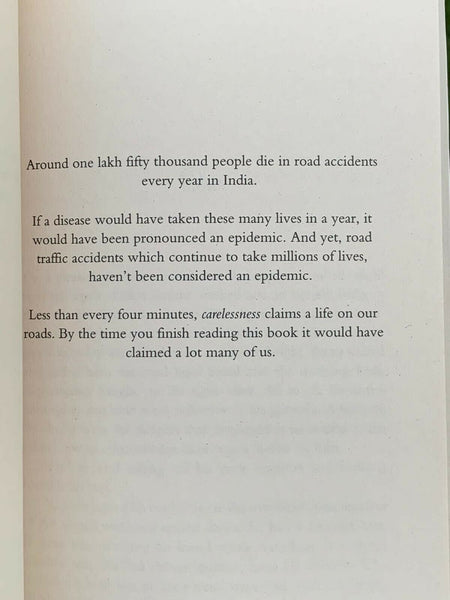 Around one lakh fifty thousand people die in road accidents every year in India.

If a disease would have taken these many lives in a year, it would have been pronounced an epidemic. And yet, road traffic accidents which continue to take millions of lives, haven't been considered an epidemic.

Less than every four minutes, carelessness claims a life on our roads. By the time you finish reading this book it would have claimed a lot many of us.